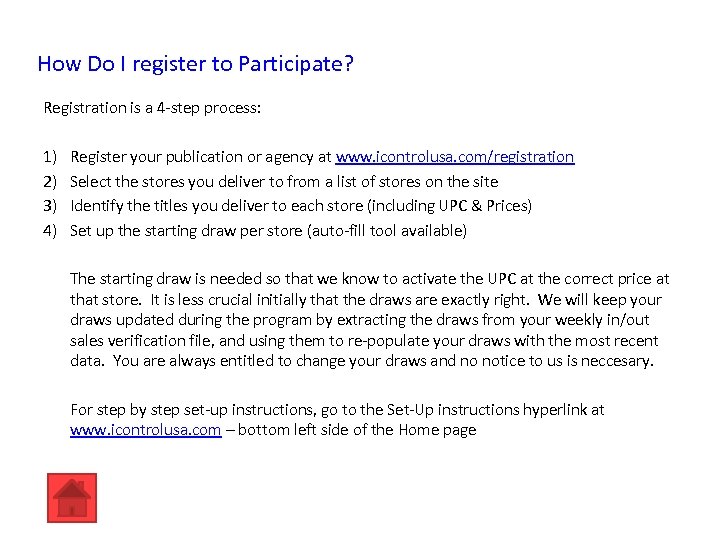 How Do I register to Participate?

Registration is a 4-step process:

1) Register your publication or agency at www.icontrolusa.com/registration
2) Select the stores you deliver to from a list of stores on the site
3) Identify the titles you deliver to each store (including UPC & Prices)
4) Set up the starting draw per store (auto-fill tool available)

The starting draw is needed so that we know to activate the UPC at the correct price at that store. It is less crucial initially that the draws are exactly right. We will keep your draws updated during the program by extracting the draws from your weekly in/out sales verification file, and using them to re-populate your draws with the most recent data. You are always entitled to change your draws and no notice to us is neccesary.

For step by step set-up instructions, go to the Set-Up instructions hyperlink at www.icontrolusa.com – bottom left side of the Home page